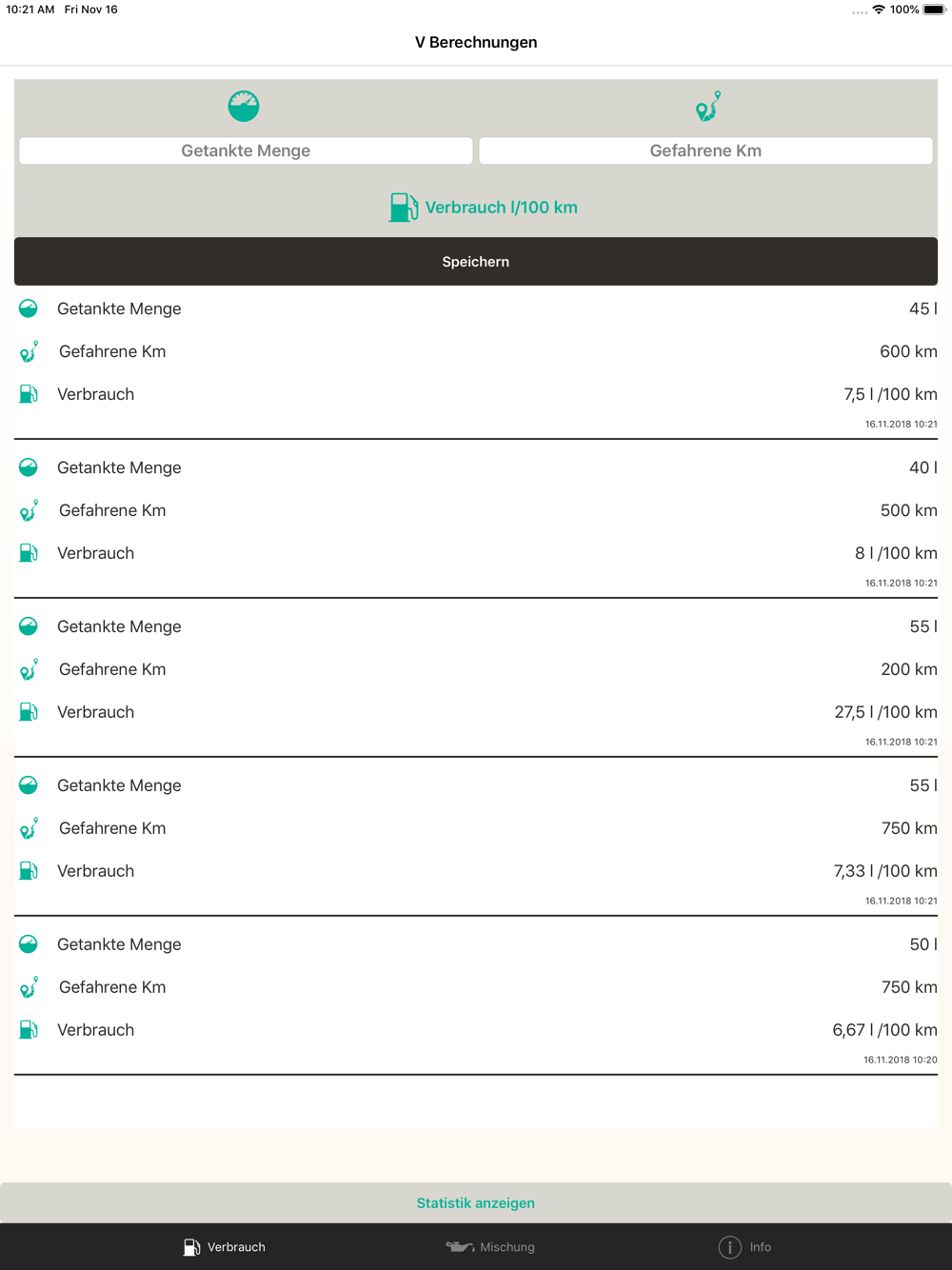 10:21 AM Fri Nov 16

100%

V Berechnungen

Getankte Menge

Gefahrene Km

Verbrauch l/100 km

Speichern

Getankte Menge 45 l
Gefahrene Km 600 km
Verbrauch 7,5 l /100 km
16.11.2018 10:21

Getankte Menge 40 l
Gefahrene Km 500 km
Verbrauch 8 l /100 km
16.11.2018 10:21

Getankte Menge 55 l
Gefahrene Km 200 km
Verbrauch 27,5 l /100 km
16.11.2018 10:21

Getankte Menge 55 l
Gefahrene Km 750 km
Verbrauch 7,33 l /100 km
16.11.2018 10:21

Getankte Menge 50 l
Gefahrene Km 750 km
Verbrauch 6,67 l /100 km
16.11.2018 10:20

Statistik anzeigen

Verbrauch Mischung Info